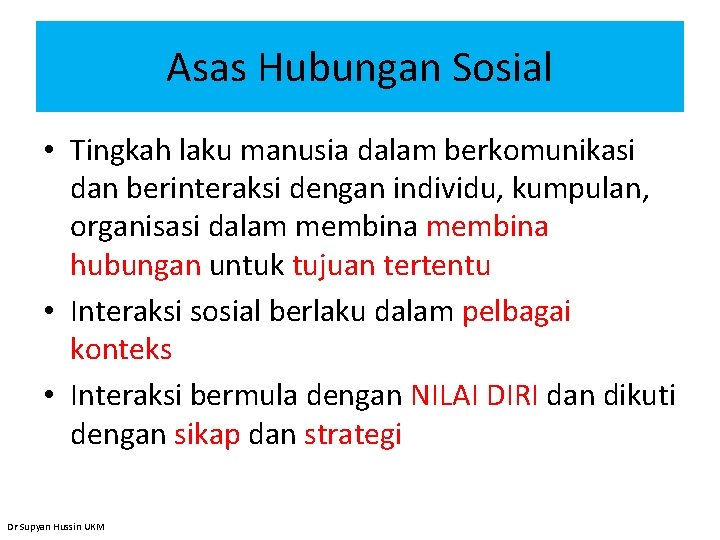 Asas Hubungan Sosial

• Tingkah laku manusia dalam berkomunikasi dan berinteraksi dengan individu, kumpulan, organisasi dalam membina membina hubungan untuk tujuan tertentu

• Interaksi sosial berlaku dalam pelbagai konteks

• Interaksi bermula dengan NILAI DIRI dan dikuti dengan sikap dan strategi

Dr Supyan Hussin UKM